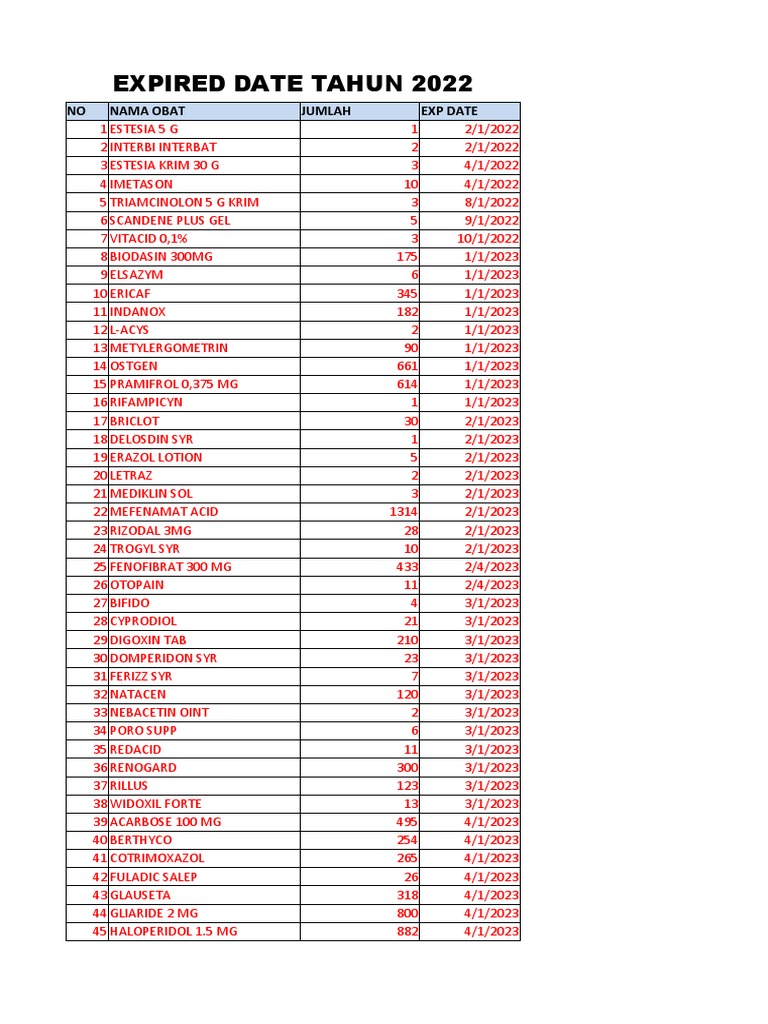 EXPIRED DATE TAHUN 2022

| NO | NAMA OBAT | JUMLAH | EXP DATE |
|---|---|---|---|
| 1 | ESTESIA 5 G | 1 | 2/1/2022 |
| 2 | INTERBI INTERBAT | 2 | 2/1/2022 |
| 3 | ESTESIA KRIM 30 G | 3 | 4/1/2022 |
| 4 | IMETASON | 10 | 4/1/2022 |
| 5 | TRIAMCINOLON 5 G KRIM | 3 | 8/1/2022 |
| 6 | SCANDENE PLUS GEL | 5 | 9/1/2022 |
| 7 | VITACID 0,1% | 3 | 10/1/2022 |
| 8 | BIODASIN 300MG | 175 | 1/1/2023 |
| 9 | ELSAZYM | 6 | 1/1/2023 |
| 10 | ERICAF | 345 | 1/1/2023 |
| 11 | INDANOX | 182 | 1/1/2023 |
| 12 | L-ACYS | 2 | 1/1/2023 |
| 13 | METYLERGOMETRIN | 90 | 1/1/2023 |
| 14 | OSTGEN | 661 | 1/1/2023 |
| 15 | PRAMIFROL 0,375 MG | 614 | 1/1/2023 |
| 16 | RIFAMPICYN | 1 | 1/1/2023 |
| 17 | BRICLOT | 30 | 2/1/2023 |
| 18 | DELOSDIN SYR | 1 | 2/1/2023 |
| 19 | ERAZOL LOTION | 5 | 2/1/2023 |
| 20 | LETRAZ | 2 | 2/1/2023 |
| 21 | MEDIKLIN SOL | 3 | 2/1/2023 |
| 22 | MEFENAMAT ACID | 1314 | 2/1/2023 |
| 23 | RIZODAL 3MG | 28 | 2/1/2023 |
| 24 | TROGYL SYR | 10 | 2/1/2023 |
| 25 | FENOFIBRAT 300 MG | 433 | 2/4/2023 |
| 26 | OTOPAIN | 11 | 2/4/2023 |
| 27 | BIFIDO | 4 | 3/1/2023 |
| 28 | CYPRODIOL | 21 | 3/1/2023 |
| 29 | DIGOXIN TAB | 210 | 3/1/2023 |
| 30 | DOMPERIDON SYR | 23 | 3/1/2023 |
| 31 | FERIZZ SYR | 7 | 3/1/2023 |
| 32 | NATACEN | 120 | 3/1/2023 |
| 33 | NEBACETIN OINT | 2 | 3/1/2023 |
| 34 | PORO SUPP | 6 | 3/1/2023 |
| 35 | REDACID | 11 | 3/1/2023 |
| 36 | RENOGARD | 300 | 3/1/2023 |
| 37 | RILLUS | 123 | 3/1/2023 |
| 38 | WIDOXIL FORTE | 13 | 3/1/2023 |
| 39 | ACARBOSE 100 MG | 495 | 4/1/2023 |
| 40 | BERTHYCO | 254 | 4/1/2023 |
| 41 | COTRIMOXAZOL | 265 | 4/1/2023 |
| 42 | FULADIC SALEP | 26 | 4/1/2023 |
| 43 | GLAUSETA | 318 | 4/1/2023 |
| 44 | GLIARIDE 2 MG | 800 | 4/1/2023 |
| 45 | HALOPERIDOL 1.5 MG | 882 | 4/1/2023 |